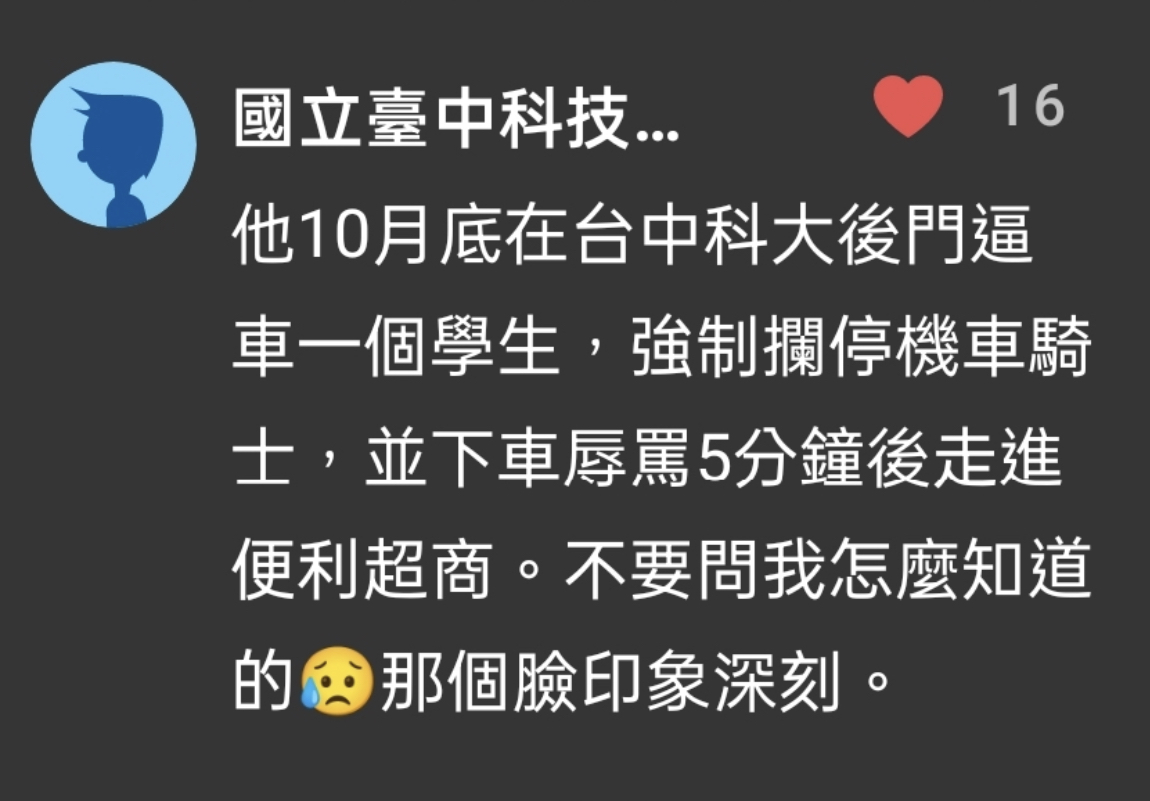 國立臺中科技...
16

他10月底在台中科大後門逼車一個學生，強制攔停機車騎士，並下車辱罵5分鐘後走進便利超商。不要問我怎麼知道的😥那個臉印象深刻。